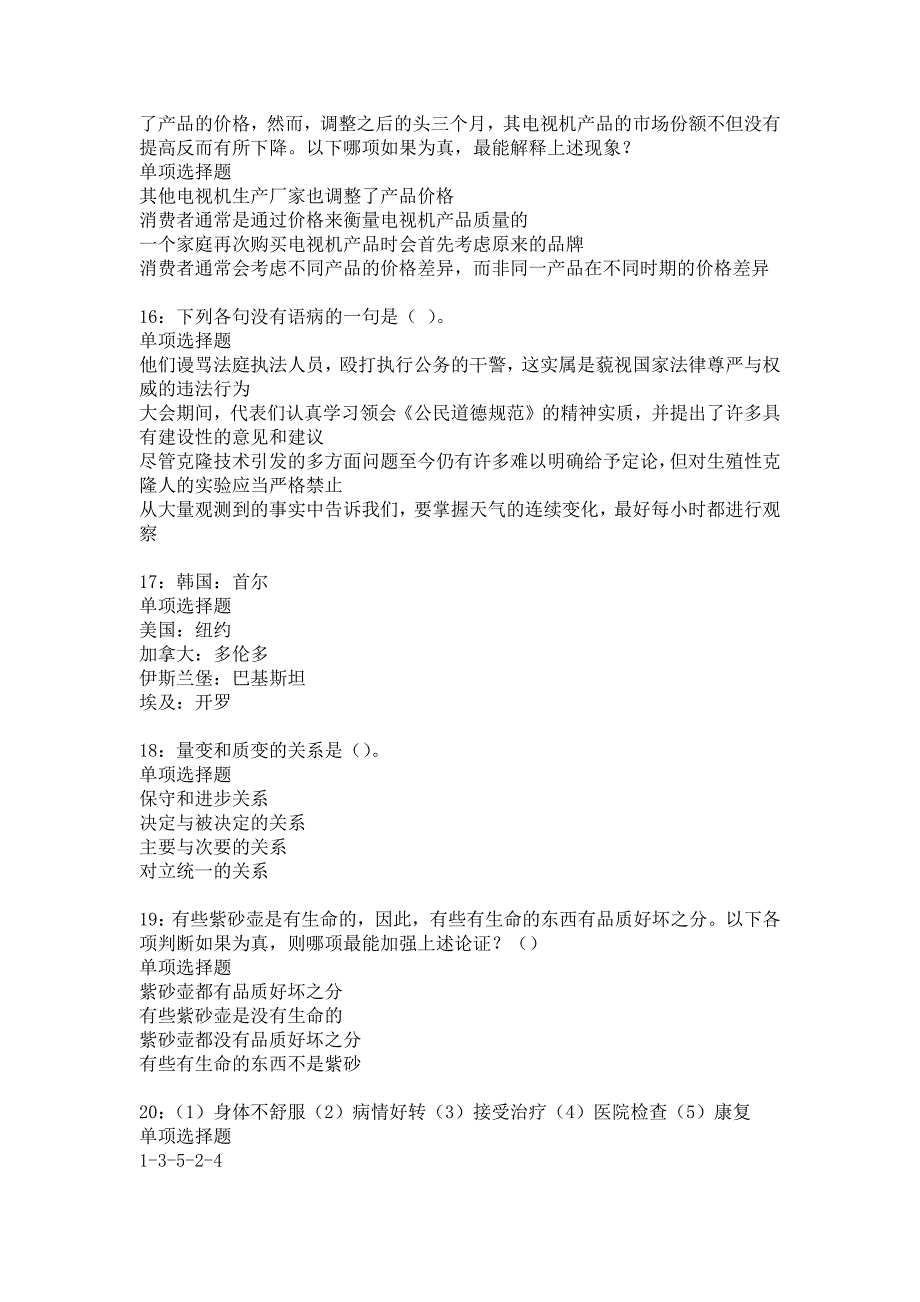 了产品的价格，然而，调整之后的头三个月，其电视机产品的市场份额不但没有提高反而有所下降。以下哪项如果为真，最能解释上述现象？
单项选择题
其他电视机生产厂家也调整了产品价格
消费者通常是通过价格来衡量电视机产品质量的
一个家庭再次购买电视机产品时会首先考虑原来的品牌
消费者通常会考虑不同产品的价格差异，而非同一产品在不同时期的价格差异

16：下列各句没有语病的一句是（ ）。
单项选择题
他们谩骂法庭执法人员，殴打执行公务的干警，这实属是藐视国家法律尊严与权威的违法行为
大会期间，代表们认真学习领会《公民道德规范》的精神实质，并提出了许多具有建设性的意见和建议
尽管克隆技术引发的多方面问题至今仍有许多难以明确给予定论，但对生殖性克隆人的实验应当严格禁止
从大量观测到的事实中告诉我们，要掌握天气的连续变化，最好每小时都进行观察

17：韩国：首尔
单项选择题
美国：纽约
加拿大：多伦多
伊斯兰堡：巴基斯坦
埃及：开罗

18：量变和质变的关系是（）。
单项选择题
保守和进步关系
决定与被决定的关系
主要与次要的关系
对立统一的关系

19：有些紫砂壶是有生命的，因此，有些有生命的东西有品质好坏之分。以下各项判断如果为真，则哪项最能加强上述论证？（）
单项选择题
紫砂壶都有品质好坏之分
有些紫砂壶是没有生命的
紫砂壶都没有品质好坏之分
有些有生命的东西不是紫砂

20：（1）身体不舒服（2）病情好转（3）接受治疗（4）医院检查（5）康复
单项选择题
1-3-5-2-4